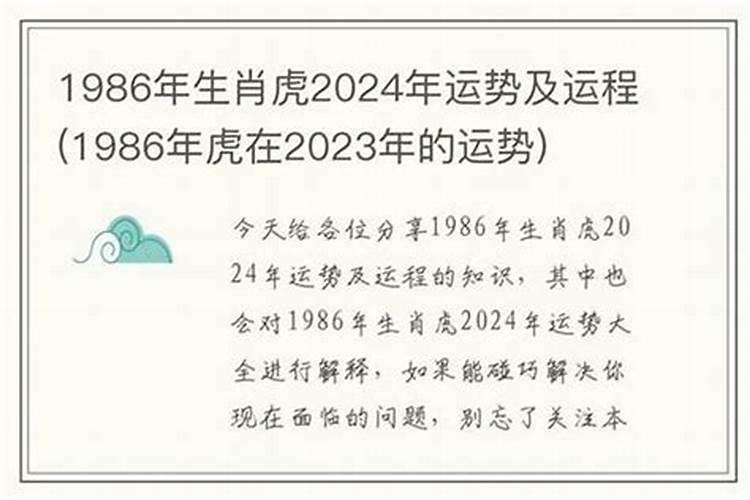 1986年生肖虎2024年运势及运程(1986年虎在2023年的运势)

今天给各位分享1986年生肖虎2024年运势及运程的知识，其中也会对1986年生肖虎2024年运势大全进行解释，如果能碰巧解决你现在面临的问题，别忘了关注本